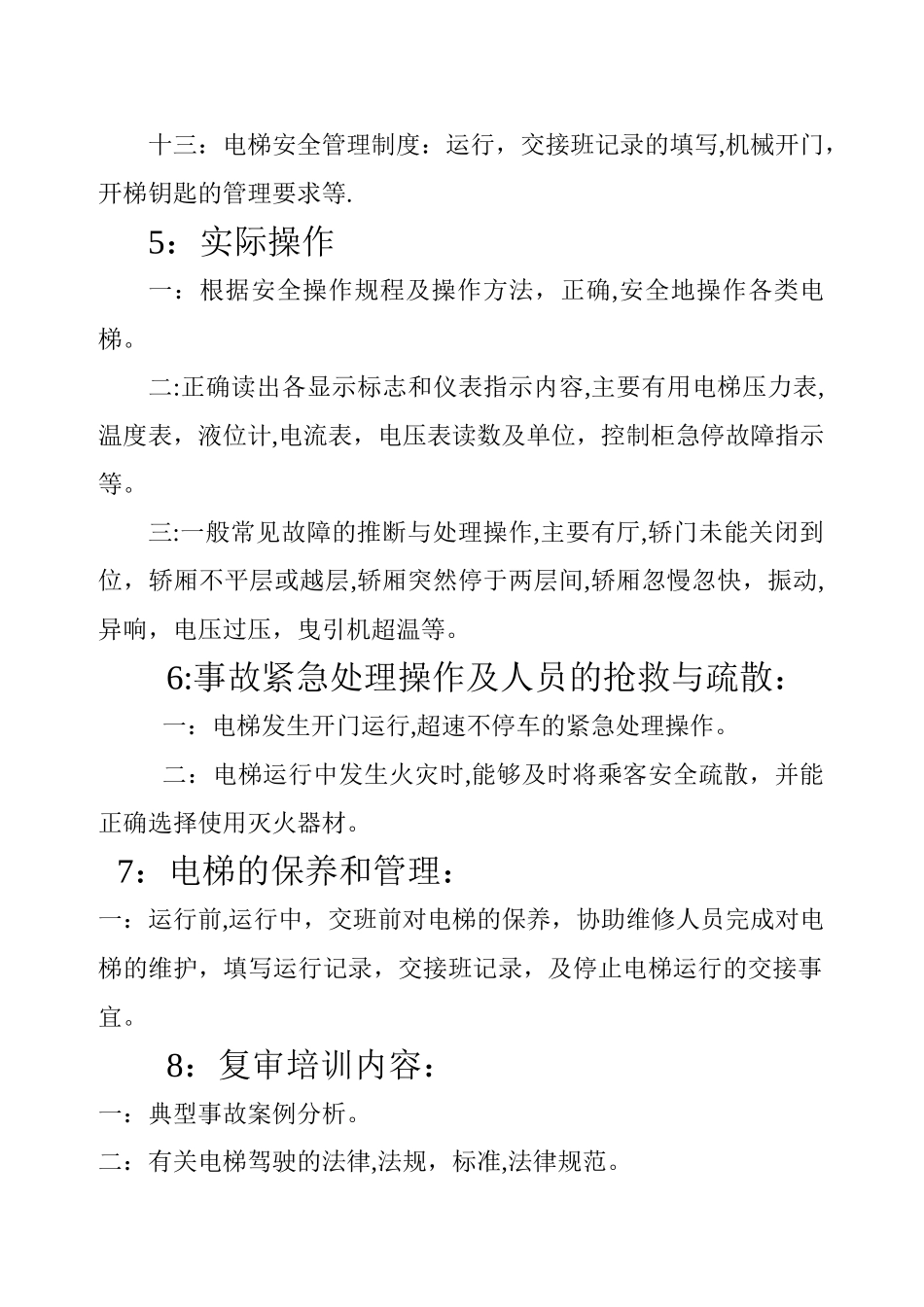 十三：电梯安全管理制度：运行，交接班记录的填写,机械开门，开梯钥匙的管理要求等.

5：实际操作

一：根据安全操作规程及操作方法，正确,安全地操作各类电梯。

二:正确读出各显示标志和仪表指示内容,主要有用电梯压力表,温度表，液位计,电流表，电压表读数及单位，控制柜急停故障指示等。

三:一般常见故障的推断与处理操作,主要有厅,轿门未能关闭到位，轿厢不平层或越层,轿厢突然停于两层间,轿厢忽慢忽快，振动,异响，电压过压，曳引机超温等。

6:事故紧急处理操作及人员的抢救与疏散：

一：电梯发生开门运行,超速不停车的紧急处理操作。

二：电梯运行中发生火灾时,能够及时将乘客安全疏散，并能正确选择使用灭火器材。

7：电梯的保养和管理：

一：运行前,运行中，交班前对电梯的保养，协助维修人员完成对电梯的维护，填写运行记录，交接班记录，及停止电梯运行的交接事宜。

8：复审培训内容：

一：典型事故案例分析。

二：有关电梯驾驶的法律,法规，标准,法律规范。